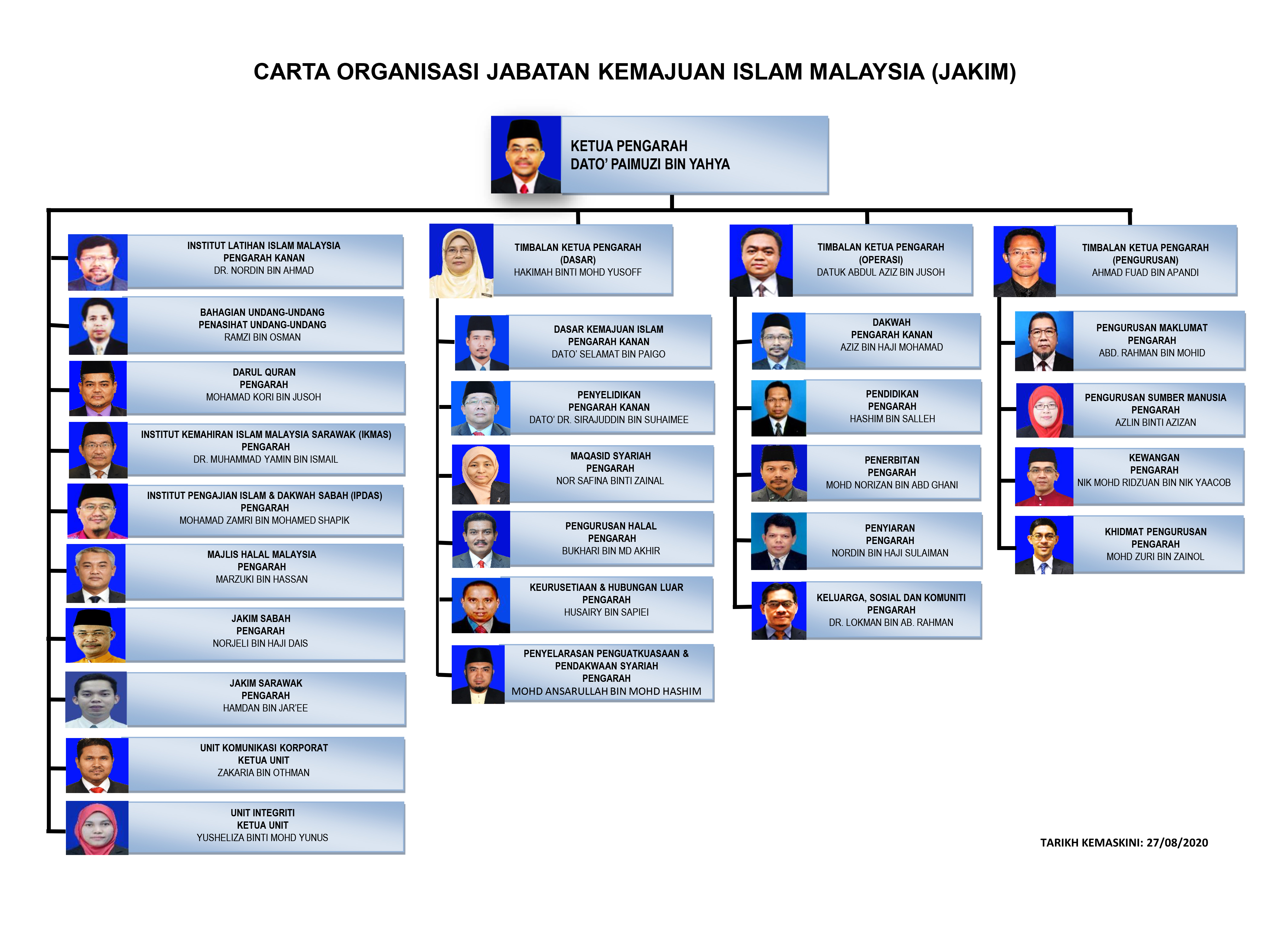 CARTA ORGANISASI JABATAN KEMAJUAN ISLAM MALAYSIA (JAKIM)

KETUA PENGARAH
DATO' PAIMUZI BIN YAHYA

INSTITUT LATIHAN ISLAM MALAYSIA
PENGARAH KANAN
DR. NORDIN BIN AHMAD

BAHAGIAN UNDANG-UNDANG
PENASIHAT UNDANG-UNDANG
RAMZI BIN OSMAN

DARUL QURAN
PENGARAH
MOHAMAD KORI BIN JUSOH

INSTITUT KEMAHIRAN ISLAM MALAYSIA SARAWAK (IKMAS)
PENGARAH
DR. MUHAMMAD YAMIN BIN ISMAIL

INSTITUT PENGAJIAN ISLAM & DAKWAH SABAH (IPDAS)
PENGARAH
MOHAMAD ZAMRI BIN MOHAMED SHAPIK

MAJLIS HALAL MALAYSIA
PENGARAH
MARZUKI BIN HASSAN

JAKIM SABAH
PENGARAH
NORJELI BIN HAJI DAIS

JAKIM SARAWAK
PENGARAH
HAMDAN BIN JAR'EE

UNIT KOMUNIKASI KORPORAT
KETUA UNIT
ZAKARIA BIN OTHMAN

UNIT INTEGRITI
KETUA UNIT
YUSHELIZA BINTI MOHD YUNUS

TIMBALAN KETUA PENGARAH
(DASAR)
HAKIMAH BINTI MOHD YUSOFF

DASAR KEMAJUAN ISLAM
PENGARAH KANAN
DATO' SELAMAT BIN PAIGO

PENYELIDIKAN
PENGARAH KANAN
DATO' DR. SIRAJUDDIN BIN SUHAIMEE

MAQASID SYARIAH
PENGARAH
NOR SAFINA BINTI ZAINAL

PENGURUSAN HALAL
PENGARAH
BUKHARI BIN MD AKHIR

KEURUSETIAAN & HUBUNGAN LUAR
PENGARAH
HUSAIRY BIN SAPIEI

PENYELARASAN PENGUATKUASAAN & PENDAKWAAN SYARIAH
PENGARAH
MOHD ANSARULLAH BIN MOHD HASHIM

TIMBALAN KETUA PENGARAH
(OPERASI)
DATUK ABDUL AZIZ BIN JUSOH

DAKWAH
PENGARAH KANAN
AZIZ BIN HAJI MOHAMAD

PENDIDIKAN
PENGARAH
HASHIM BIN SALLEH

PENERBITAN
PENGARAH
MOHD NORIZAN BIN ABD GHANI

PENYIARAN
PENGARAH
NORDIN BIN HAJI SULAIMAN

KELUARGA, SOSIAL DAN KOMUNITI
PENGARAH
DR. LOKMAN BIN AB. RAHMAN

TIMBALAN KETUA PENGARAH
(PENGURUSAN)
AHMAD FUAD BIN APANDI

PENGURUSAN MAKLUMAT
PENGARAH
ABD. RAHMAN BIN MOHID

PENGURUSAN SUMBER MANUSIA
PENGARAH
AZLIN BINTI AZIZAN

KEWANGAN
PENGARAH
NIK MOHD RIDZUAN BIN NIK YAACOB

KHIDMAT PENGURUSAN
PENGARAH
MOHD ZURI BIN ZAINOL

TARIKH KEMASKINI: 27/08/2020